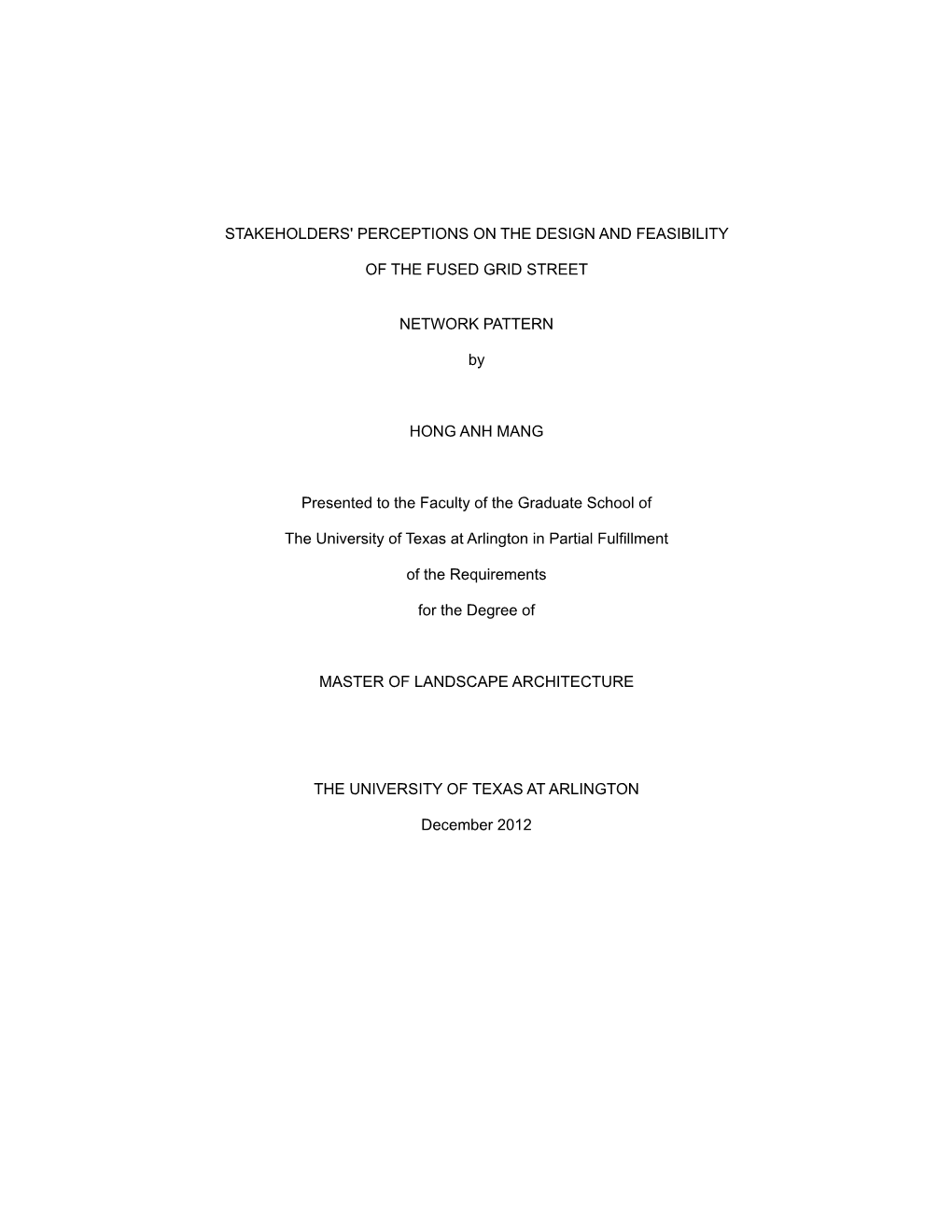 STAKEHOLDERS' PERCEPTIONS ON THE DESIGN AND FEASIBILITY

OF THE FUSED GRID STREET

NETWORK PATTERN

by

HONG ANH MANG

Presented to the Faculty of the Graduate School of

The University of Texas at Arlington in Partial Fulfillment

of the Requirements

for the Degree of

MASTER OF LANDSCAPE ARCHITECTURE

THE UNIVERSITY OF TEXAS AT ARLINGTON

December 2012